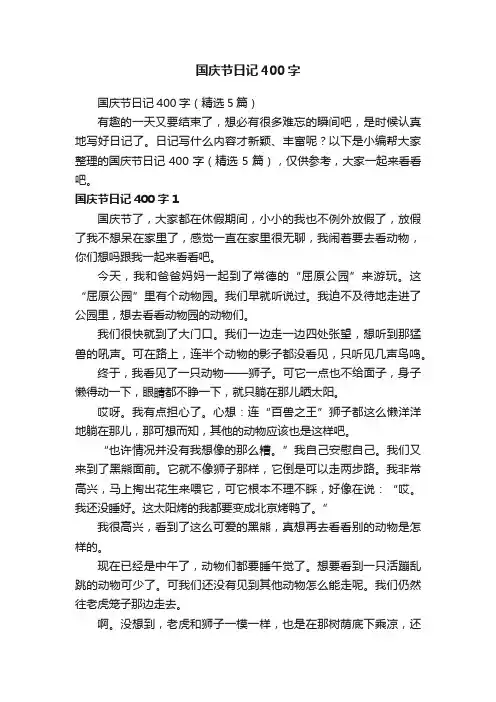 国庆节日记400字

国庆节日记400字（精选5篇）

有趣的一天又要结束了，想必有很多难忘的瞬间吧，是时候认真地写好日记了。日记写什么内容才新颖、丰富呢？以下是小编帮大家整理的国庆节日记400字（精选5篇），仅供参考，大家一起来看看吧。

国庆节日记400字1

国庆节了，大家都在休假期间，小小的我也不例外放假了，放假了我不想呆在家里了，感觉一直在家里很无聊，我闹着要去看动物，你们想吗跟我一起来看看吧。

今天，我和爸爸妈妈一起到了常德的“屈原公园”来游玩。这“屈原公园”里有个动物园。我们早就听说过。我迫不及待地走进了公园里，想去看看动物园的动物们。

我们很快就到了大门口。我们一边走一边四处张望，想听到那猛兽的吼声。可在路上，连半个动物的影子都没看见，只听见几声鸟鸣。

终于，我看见了一只动物——狮子。可它一点也不给面子，身子懒得动一下，眼睛都不睁一下，就只躺在那儿晒太阳。

哎呀。我有点担心了。心想：连“百兽之王”狮子都这么懒洋洋地躺在那儿，那可想而知，其他的动物应该也是这样吧。

“也许情况并没有我想像的那么糟。”我自己安慰自己。我们又来到了黑熊面前。它就不像狮子那样，它倒是可以走两步路。我非常高兴，马上掏出花生来喂它，可它根本不理不睬，好像在说：“哎。我还没睡好。这太阳烤的我都要变成北京烤鸭了。”

我很高兴，看到了这么可爱的黑熊，真想再去看看别的动物是怎样的。

现在已经是中午了，动物们都要睡午觉了。想要看到一只活蹦乱跳的动物可少了。可我们还没有见到其他动物怎么能走呢。我们仍然往老虎笼子那边走去。

啊。没想到，老虎和狮子一模一样，也是在那树荫底下乘凉，还